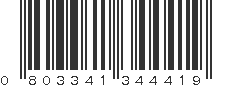 0 803341 344419